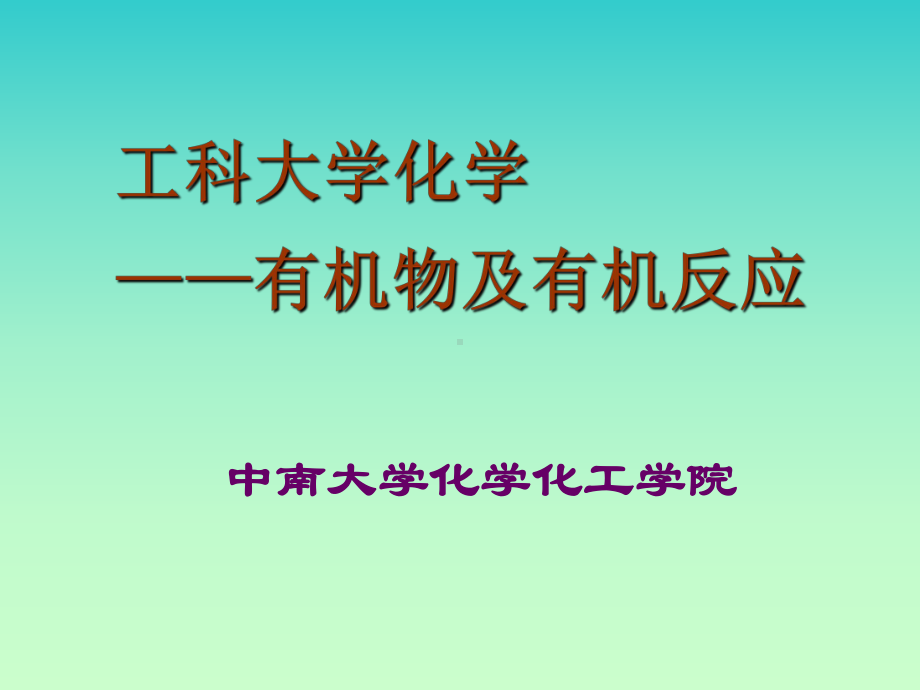 工科大学化学
——有机物及有机反应

中南大学化学化工学院